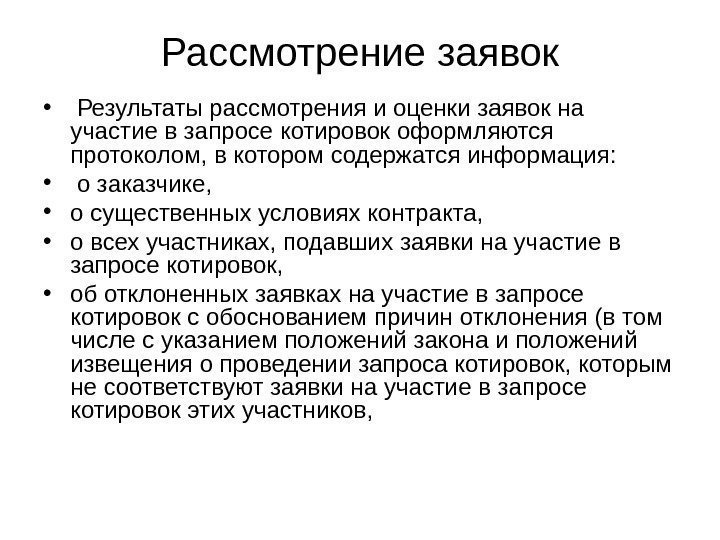 Рассмотрение заявок

• Результаты рассмотрения и оценки заявок на участие в запросе котировок оформляются протоколом, в котором содержатся информация:
• о заказчике,
• о существенных условиях контракта,
• о всех участниках, подавших заявки на участие в запросе котировок,
• об отклоненных заявках на участие в запросе котировок с обоснованием причин отклонения (в том числе с указанием положений закона и положений извещения о проведении запроса котировок, которым не соответствуют заявки на участие в запросе котировок этих участников,